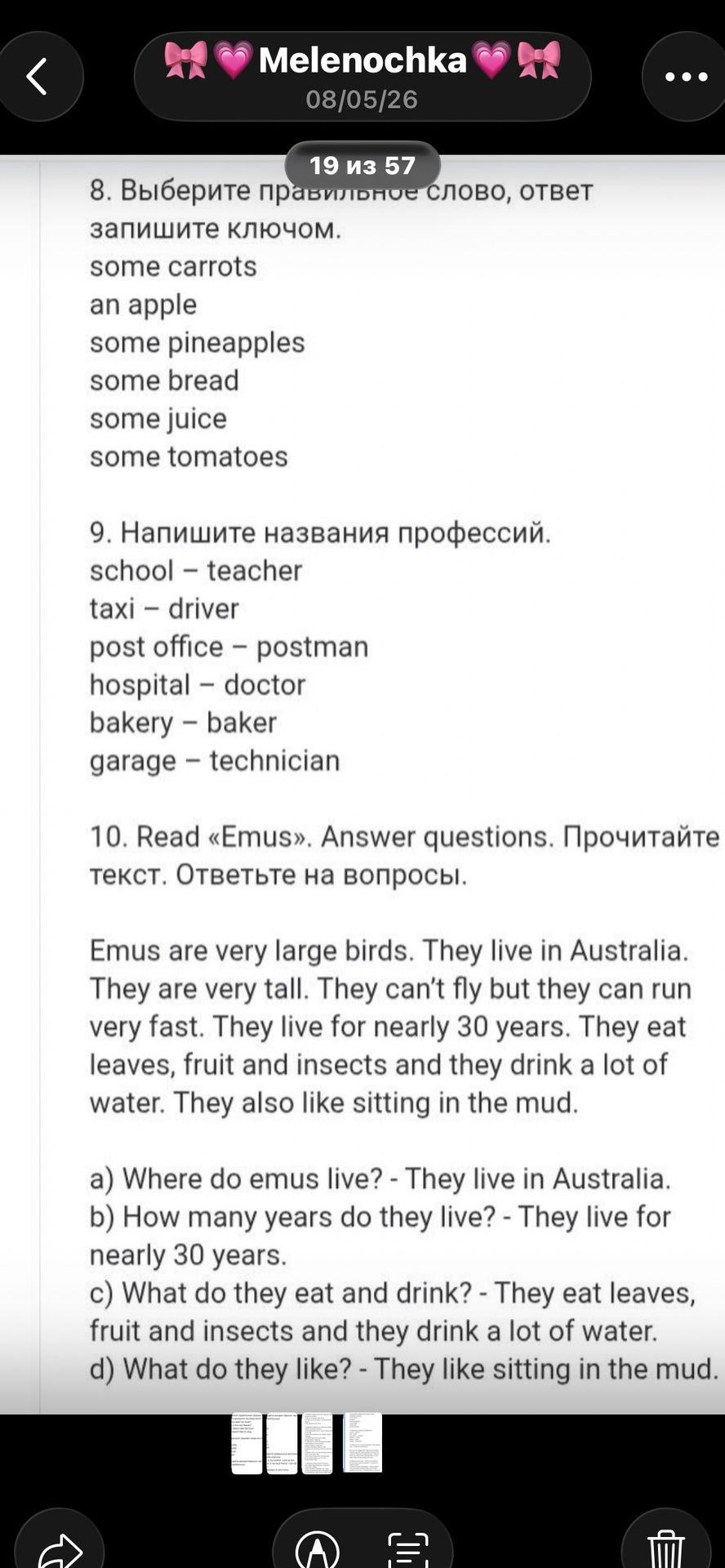 🎀💗Melenochka💗🎀
08/05/26

19 из 57

8. Выберите правильное слово, ответ запишите ключом.
some carrots
an apple
some pineapples
some bread
some juice
some tomatoes

9. Напишите названия профессий.
school – teacher
taxi – driver
post office – postman
hospital – doctor
bakery – baker
garage – technician

10. Read «Emus». Answer questions. Прочитайте текст. Ответьте на вопросы.

Emus are very large birds. They live in Australia. They are very tall. They can't fly but they can run very fast. They live for nearly 30 years. They eat leaves, fruit and insects and they drink a lot of water. They also like sitting in the mud.

a) Where do emus live? - They live in Australia.
b) How many years do they live? - They live for nearly 30 years.
c) What do they eat and drink? - They eat leaves, fruit and insects and they drink a lot of water.
d) What do they like? - They like sitting in the mud.